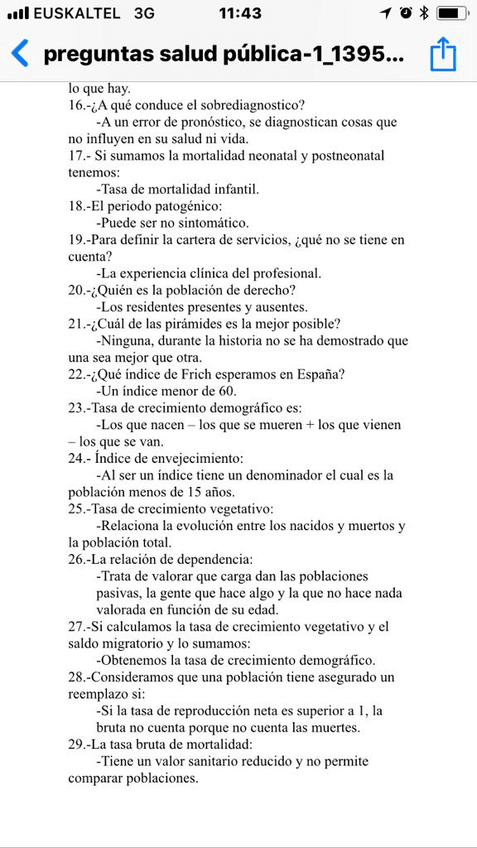 EUSKALTEL 3G 11:43

preguntas salud pública-1_1395...

lo que hay.
16.-¿A qué conduce el sobrediagnostico?
-A un error de pronóstico, se diagnostican cosas que no influyen en su salud ni vida.
17.- Si sumamos la mortalidad neonatal y postneonatal tenemos:
-Tasa de mortalidad infantil.
18.-El periodo patogénico:
-Puede ser no sintomático.
19.-Para definir la cartera de servicios, ¿qué no se tiene en cuenta?
-La experiencia clínica del profesional.
20.-¿Quién es la población de derecho?
-Los residentes presentes y ausentes.
21.-¿Cuál de las pirámides es la mejor posible?
-Ninguna, durante la historia no se ha demostrado que una sea mejor que otra.
22.-¿Qué índice de Frich esperamos en España?
-Un índice menor de 60.
23.-Tasa de crecimiento demográfico es:
-Los que nacen – los que se mueren + los que vienen – los que se van.
24.- Índice de envejecimiento:
-Al ser un índice tiene un denominador el cual es la población menos de 15 años.
25.-Tasa de crecimiento vegetativo:
-Relaciona la evolución entre los nacidos y muertos y la población total.
26.-La relación de dependencia:
-Trata de valorar que carga dan las poblaciones pasivas, la gente que hace algo y la que no hace nada valorada en función de su edad.
27.-Si calculamos la tasa de crecimiento vegetativo y el saldo migratorio y lo sumamos:
-Obtenemos la tasa de crecimiento demográfico.
28.-Consideramos que una población tiene asegurado un reemplazo si:
-Si la tasa de reproducción neta es superior a 1, la bruta no cuenta porque no cuenta las muertes.
29.-La tasa bruta de mortalidad:
-Tiene un valor sanitario reducido y no permite comparar poblaciones.